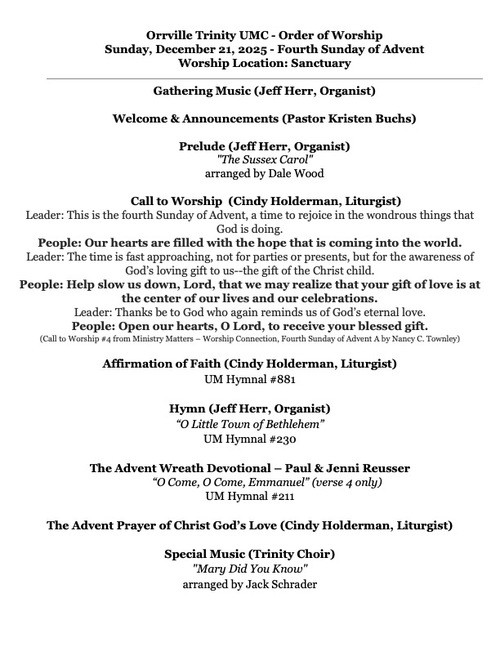 Orrville Trinity UMC - Order of Worship
Sunday, December 21, 2025 - Fourth Sunday of Advent
Worship Location: Sanctuary

Gathering Music (Jeff Herr, Organist)

Welcome & Announcements (Pastor Kristen Buchs)

Prelude (Jeff Herr, Organist)
"The Sussex Carol"
arranged by Dale Wood

Call to Worship (Cindy Holderman, Liturgist)
Leader: This is the fourth Sunday of Advent, a time to rejoice in the wondrous things that God is doing.
People: Our hearts are filled with the hope that is coming into the world.
Leader: The time is fast approaching, not for parties or presents, but for the awareness of God's loving gift to us--the gift of the Christ child.
People: Help slow us down, Lord, that we may realize that your gift of love is at the center of our lives and our celebrations.
Leader: Thanks be to God who again reminds us of God's eternal love.
People: Open our hearts, O Lord, to receive your blessed gift.
(Call to Worship #4 from Ministry Matters – Worship Connection, Fourth Sunday of Advent A by Nancy C. Townley)

Affirmation of Faith (Cindy Holderman, Liturgist)
UM Hymnal #881

Hymn (Jeff Herr, Organist)
"O Little Town of Bethlehem"
UM Hymnal #230

The Advent Wreath Devotional – Paul & Jenni Reusser
"O Come, O Come, Emmanuel" (verse 4 only)
UM Hymnal #211

The Advent Prayer of Christ God's Love (Cindy Holderman, Liturgist)

Special Music (Trinity Choir)
"Mary Did You Know"
arranged by Jack Schrader